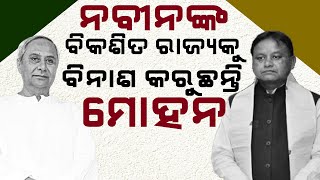 ନବୀନଙ୍କ
ବିକଶିତ ରାଜ୍ୟକୁ
ବିନାଶ କରୁଛନ୍ତି
ମୋହନ